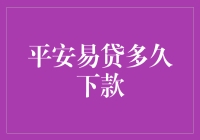 平安易贷多久下款